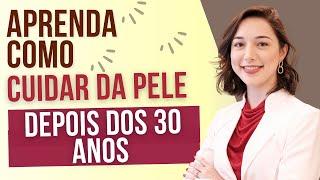 APRENDA COMO CUIDAR DA PELE

DEPOIS DOS 30 ANOS